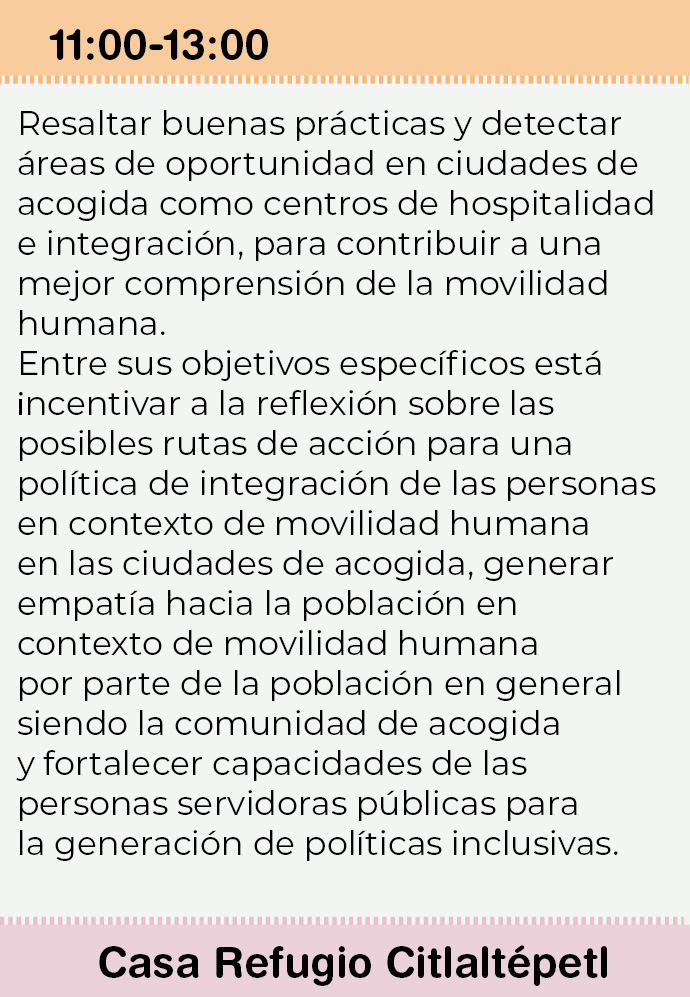 11:00-13:00

Resaltar buenas prácticas y detectar áreas de oportunidad en ciudades de acogida como centros de hospitalidad e integración, para contribuir a una mejor comprensión de la movilidad humana.
Entre sus objetivos específicos está incentivar a la reflexión sobre las posibles rutas de acción para una política de integración de las personas en contexto de movilidad humana en las ciudades de acogida, generar empatía hacia la población en contexto de movilidad humana por parte de la población en general siendo la comunidad de acogida y fortalecer capacidades de las personas servidoras públicas para la generación de políticas inclusivas.

Casa Refugio Citlaltépetl